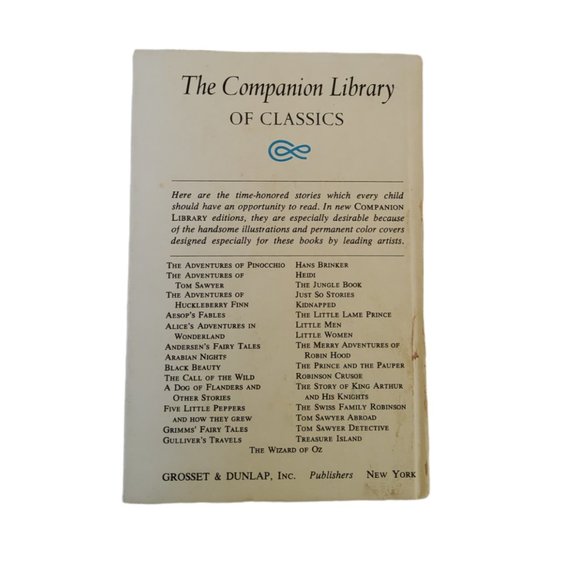 The Companion Library

OF CLASSICS

Here are the time-honored stories which every child should have an opportunity to read. In new COMPANION LIBRARY editions, they are especially desirable because of the handsome illustrations and permanent color covers designed especially for these books by leading artists.

THE ADVENTURES OF PINOCCHIO
THE ADVENTURES OF TOM SAWYER
THE ADVENTURES OF HUCKLEBERRY FINN
AESOP'S FABLES
ALICE'S ADVENTURES IN WONDERLAND
ANDERSEN'S FAIRY TALES
ARABIAN NIGHTS
BLACK BEAUTY
THE CALL OF THE WILD
A DOG OF FLANDERS AND OTHER STORIES
FIVE LITTLE PEPPERS AND HOW THEY GREW
GRIMMS' FAIRY TALES
GULLIVER'S TRAVELS

HANS BRINKER
HEIDI
THE JUNGLE BOOK
JUST SO STORIES
KIDNAPPED
THE LITTLE LAME PRINCE
LITTLE MEN
LITTLE WOMEN
THE MERRY ADVENTURES OF ROBIN HOOD
THE PRINCE AND THE PAUPER
ROBINSON CRUSOE
THE STORY OF KING ARTHUR AND HIS KNIGHTS
THE SWISS FAMILY ROBINSON
TOM SAWYER ABROAD
TOM SAWYER DETECTIVE
TREASURE ISLAND

THE WIZARD OF OZ

GROSSET & DUNLAP, INC. Publishers NEW YORK